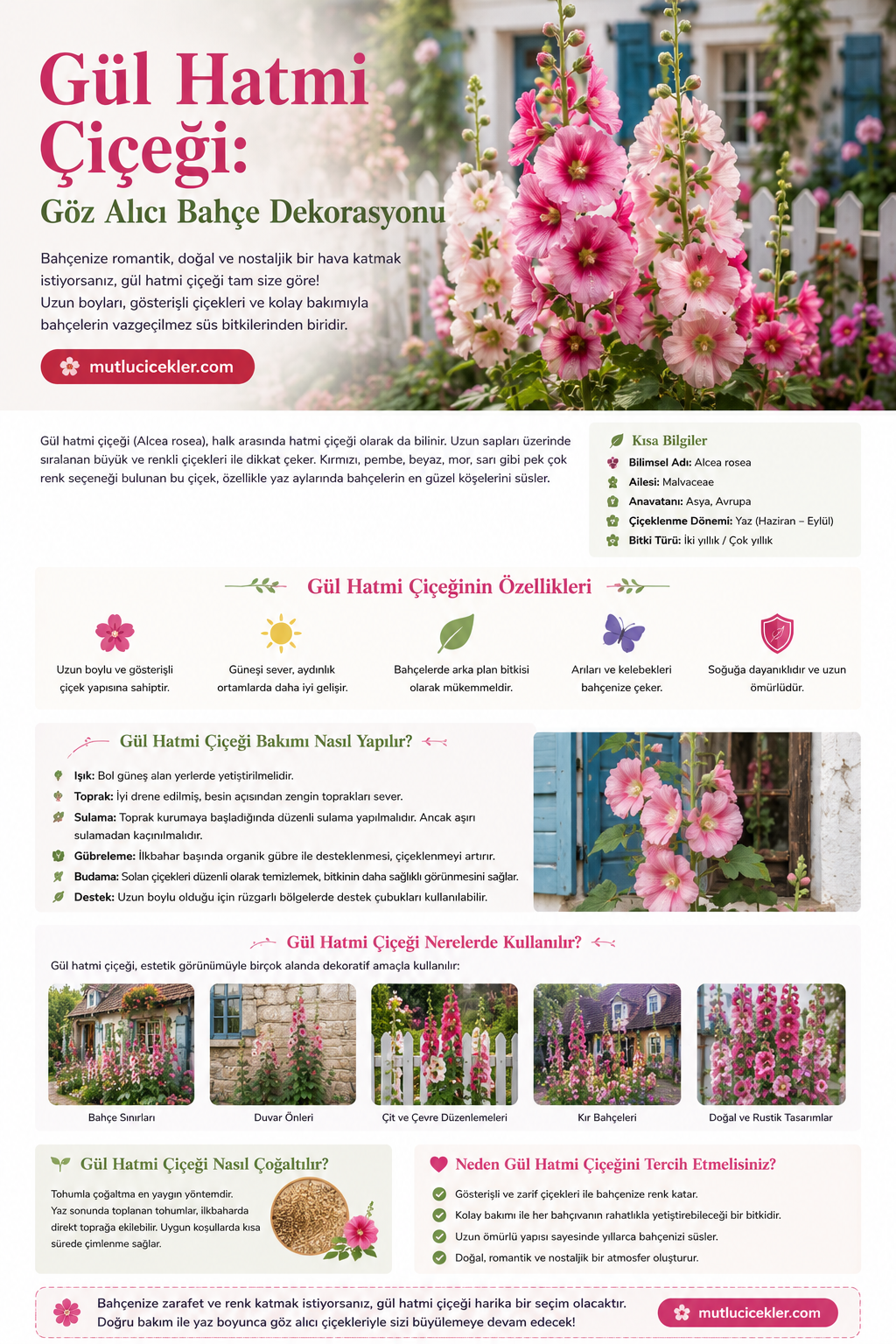 Gül Hatmi Çiçeği:

Göz Alıcı Bahçe Dekorasyonu

Bahçenize romantik, doğal ve nostaljik bir hava katmak istiyorsanız, gül hatmi çiçeği tam size göre! Uzun boyları, gösterişli çiçekleri ve kolay bakımıyla bahçelerin vazgeçilmez süs bitkilerinden biridir.

mutlucicekler.com

Gül hatmi çiçeği (Alcea rosea), halk arasında hatmi çiçeği olarak da bilinir. Uzun sapları üzerinde sıralanan büyük ve renkli çiçekleri ile dikkat çeker. Kırmızı, pembe, beyaz, mor, sarı gibi pek çok renk seçeneği bulunan bu çiçek, özellikle yaz aylarında bahçelerin en güzel köşelerini süsler.

Kısa Bilgiler
Bilimsel Adı: Alcea rosea
Ailesi: Malvaceae
Anavatanı: Asya, Avrupa
Çiçeklenme Dönemi: Yaz (Haziran – Eylül)
Bitki Türü: İki yıllık / Çok yıllık

Gül Hatmi Çiçeğinin Özellikleri

Uzun boylu ve gösterişli çiçek yapısına sahiptir.

Güneşi sever, aydınlık ortamlarda daha iyi gelişir.

Bahçelerde arka plan bitkisi olarak mükemmeldir.

Arıları ve kelebekleri bahçenize çeker.

Soğuğa dayanıklıdır ve uzun ömürlüdür.

Gül Hatmi Çiçeği Bakımı Nasıl Yapılır?

Işık: Bol güneş alan yerlerde yetiştirilmelidir.
Toprak: İyi drene edilmiş, besin açısından zengin toprakları sever.
Sulama: Toprak kurumaya başladığında düzenli sulama yapılmalıdır. Ancak aşırı sulamadan kaçınılmalıdır.
Gübreleme: İlkbahar başında organik gübre ile desteklenmesi, çiçeklenmeyi artırır.
Budama: Solan çiçekleri düzenli olarak temizlemek, bitkinin daha sağlıklı görünmesini sağlar.
Destek: Uzun boylu olduğu için rüzgarlı bölgelerde destek çubukları kullanılabilir.

Gül Hatmi Çiçeği Nerelerde Kullanılır?

Gül hatmi çiçeği, estetik görünümüyle birçok alanda dekoratif amaçla kullanılır:

Bahçe Sınırları
Duvar Önleri
Çit ve Çevre Düzenlemeleri
Kır Bahçeleri
Doğal ve Rustik Tasarımlar

Gül Hatmi Çiçeği Nasıl Çoğaltılır?

Tohumla çoğaltma en yaygın yöntemdir. Yaz sonunda toplanan tohumlar, ilkbaharda direkt toprağa ekilebilir. Uygun koşullarda kısa sürede çimlenme sağlar.

Neden Gül Hatmi Çiçeğini Tercih Etmelisiniz?

Gösterişli ve zarif çiçekleri ile bahçenize renk katar.
Kolay bakımı ile her bahçıvanın rahatlıkla yetiştirebileceği bir bitkidir.
Uzun ömürlü yapısı sayesinde yıllarca bahçenizi süsler.
Doğal, romantik ve nostaljik bir atmosfer oluşturur.

Bahçenize zarafet ve renk katmak istiyorsanız, gül hatmi çiçeği harika bir seçim olacaktır. Doğru bakım ile yaz boyunca göz alıcı çiçekleriyle sizi büyülemeye devam edecek!

mutlucicekler.com